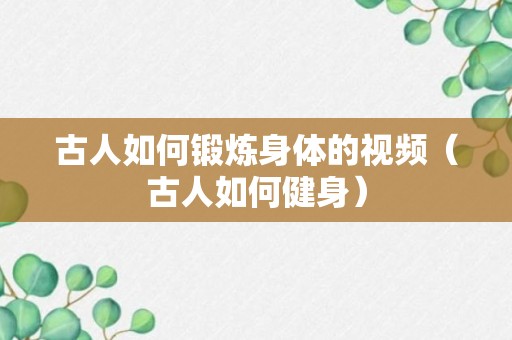 古人如何锻炼身体的视频（古人如何健身）